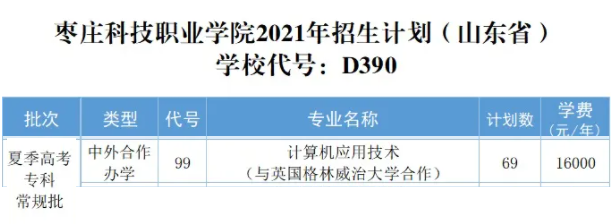 枣庄科技职业学院2021年招生计划（山东省）
学校代号：D390

| 批次 | 类型 | 代号 | 专业名称 | 计划数 | 学费（元/年） |
|---|---|---|---|---|---|
| 夏季高考专科常规批 | 中外合作办学 | 99 | 计算机应用技术（与英国格林威治大学合作） | 69 | 16000 |